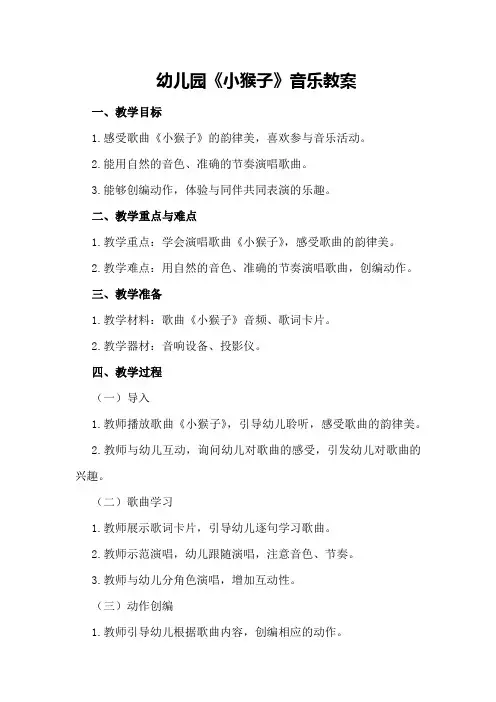 幼儿园《小猴子》音乐教案

一、教学目标

1.感受歌曲《小猴子》的韵律美，喜欢参与音乐活动。

2.能用自然的音色、准确的节奏演唱歌曲。

3.能够创编动作，体验与同伴共同表演的乐趣。

二、教学重点与难点

1.教学重点：学会演唱歌曲《小猴子》，感受歌曲的韵律美。

2.教学难点：用自然的音色、准确的节奏演唱歌曲，创编动作。

三、教学准备

1.教学材料：歌曲《小猴子》音频、歌词卡片。

2.教学器材：音响设备、投影仪。

四、教学过程

（一）导入

1.教师播放歌曲《小猴子》，引导幼儿聆听，感受歌曲的韵律美。

2.教师与幼儿互动，询问幼儿对歌曲的感受，引发幼儿对歌曲的兴趣。

（二）歌曲学习

1.教师展示歌词卡片，引导幼儿逐句学习歌曲。

2.教师示范演唱，幼儿跟随演唱，注意音色、节奏。

3.教师与幼儿分角色演唱，增加互动性。

（三）动作创编

1.教师引导幼儿根据歌曲内容，创编相应的动作。